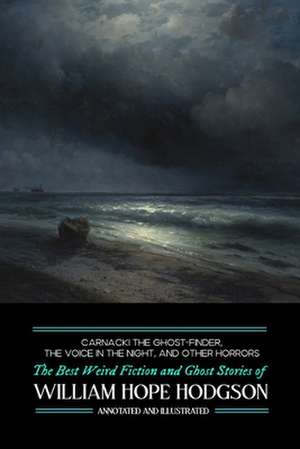 CARNACKI THE GHOST-FINDER, THE VOICE IN THE NIGHT, AND OTHER HORRORS

The Best Weird Fiction and Ghost Stories of

WILLIAM HOPE HODGSON

ANNOTATED AND ILLUSTRATED